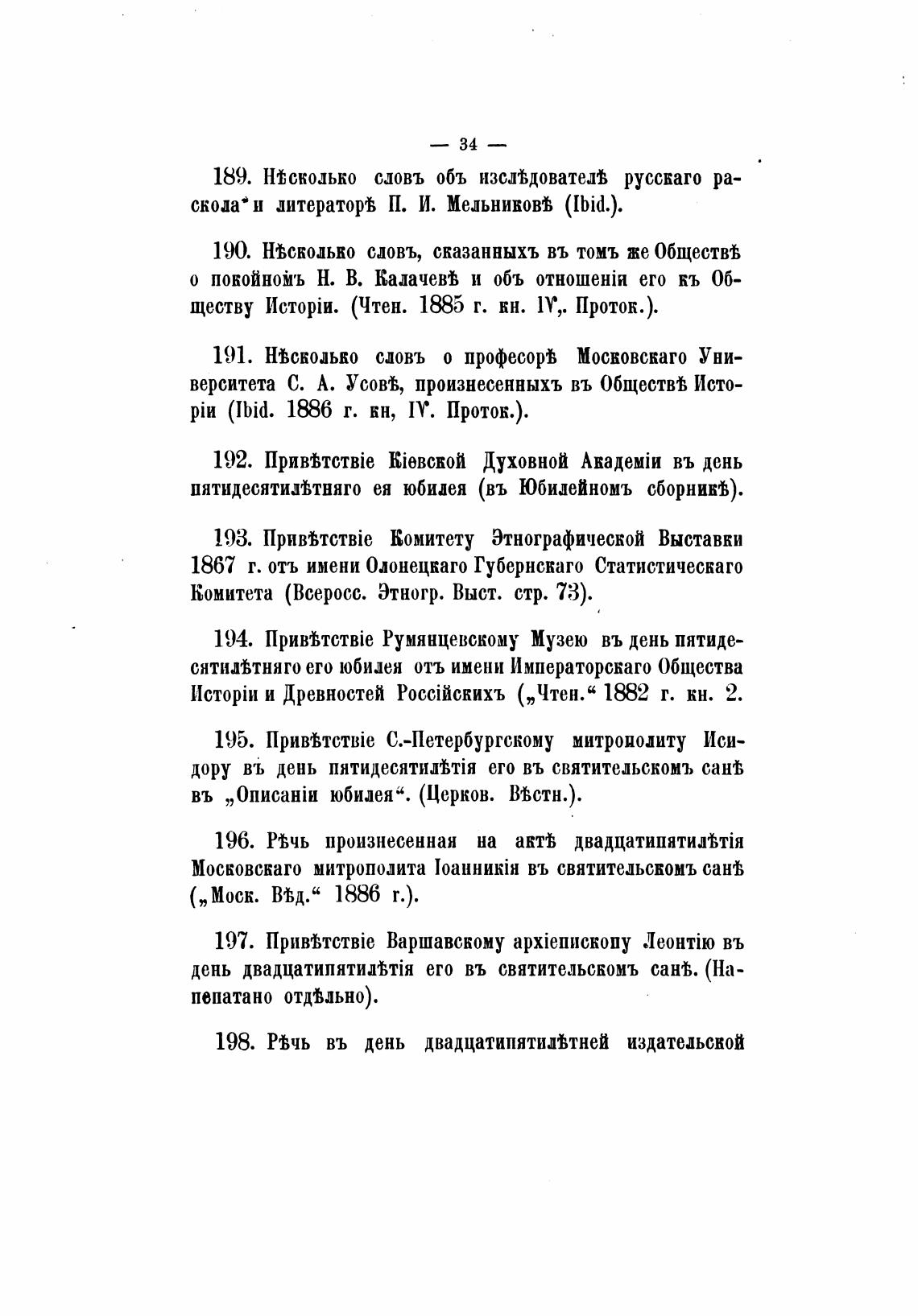 — 34 —

189. Нѣсколько словъ объ изслѣдователѣ русскаго раскола и литераторѣ П. И. Мельниковѣ (Ibid.).

190. Нѣсколько словъ, сказанныхъ въ томъ же Обществѣ о покойномъ Н. В. Калачевѣ и объ отношеніи его къ Обществу Исторіи. (Чтен. 1885 г. кн. IV,. Проток.).

191. Нѣсколько словъ о професорѣ Московскаго Университета С. А. Усовѣ, произнесенныхъ въ Обществѣ Исторіи (Ibid. 1886 г. кн, IV. Проток.).

192. Привѣтствіе Кіевской Духовной Академіи въ день пятидесятилѣтняго ея юбилея (въ Юбилейномъ сборникѣ).

193. Привѣтствіе Комитету Этнографической Выставки 1867 г. отъ имени Олонецкаго Губернскаго Статистическаго Комитета (Всеросс. Этногр. Выст. стр. 73).

194. Привѣтствіе Румянцевскому Музею въ день пятидесятилѣтняго его юбилея отъ имени Императорскаго Общества Исторіи и Древностей Россійскихъ („Чтен.“ 1882 г. кн. 2.

195. Привѣтствіе С.-Петербургскому митрополиту Исидору въ день пятидесятилѣтія его въ святительскомъ санѣ въ „Описаніи юбилея“. (Церков. Вѣстн.).

196. Рѣчь произнесенная на актѣ двадцатипятилѣтія Московскаго митрополита Іоанникія въ святительскомъ санѣ („Моск. Вѣд.“ 1886 г.).

197. Привѣтствіе Варшавскому архіепископу Леонтію въ день двадцатипятилѣтія его въ святительскомъ санѣ. (Напепатано отдѣльно).

198. Рѣчь въ день двадцатипятилѣтней издательской